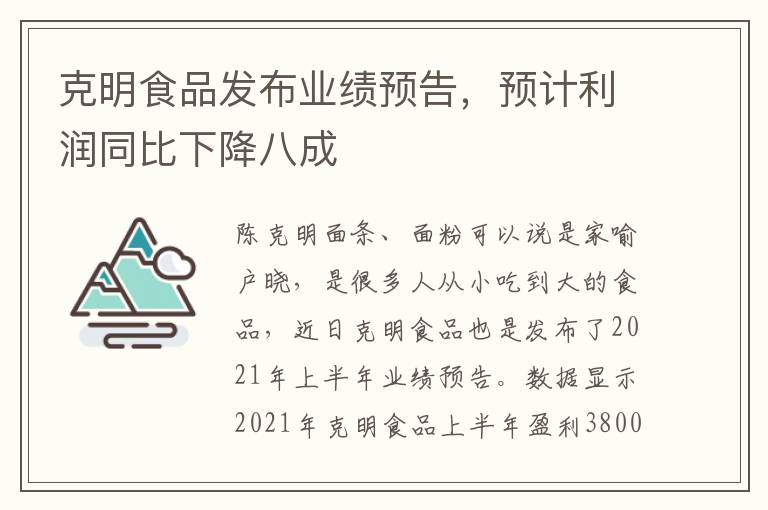 克明食品发布业绩预告，预计利润同比下降八成

陈克明面条、面粉可以说是家喻户晓，是很多人从小吃到大的食品，近日克明食品也是发布了2021年上半年业绩预告。数据显示2021年克明食品上半年盈利3800